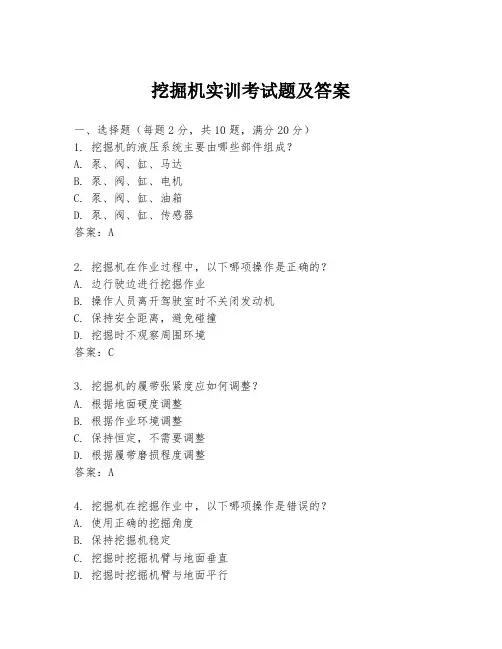 挖掘机实训考试题及答案

一、选择题（每题 2 分，共 10 题，满分 20 分）

1. 挖掘机的液压系统主要由哪些部件组成？
A. 泵、阀、缸、马达
B. 泵、阀、缸、电机
C. 泵、阀、缸、油箱
D. 泵、阀、缸、传感器
答案：A

2. 挖掘机在作业过程中，以下哪项操作是正确的？
A. 边行驶边进行挖掘作业
B. 操作人员离开驾驶室时不关闭发动机
C. 保持安全距离，避免碰撞
D. 挖掘时不观察周围环境
答案：C

3. 挖掘机的履带张紧度应如何调整？
A. 根据地面硬度调整
B. 根据作业环境调整
C. 保持恒定，不需要调整
D. 根据履带磨损程度调整
答案：A

4. 挖掘机在挖掘作业中，以下哪项操作是错误的？
A. 使用正确的挖掘角度
B. 保持挖掘机稳定
C. 挖掘时挖掘机臂与地面垂直
D. 挖掘时挖掘机臂与地面平行